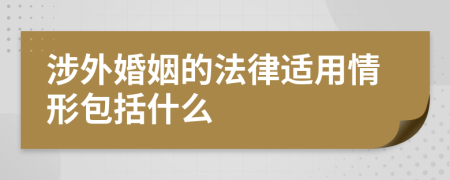 涉外婚姻的法律适用情形包括什么